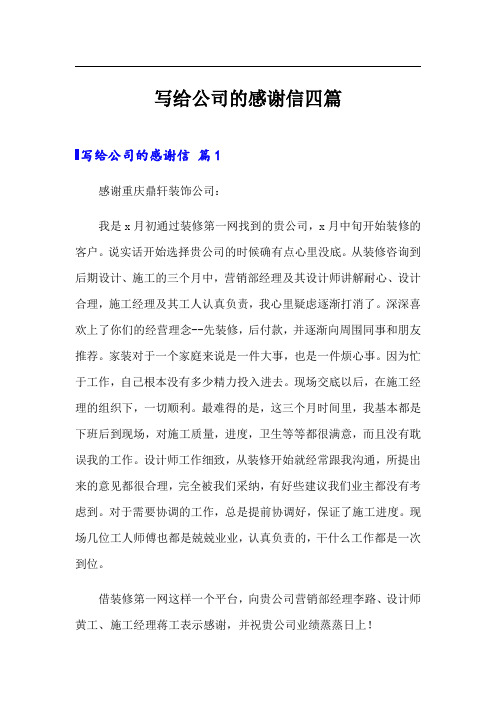 写给公司的感谢信四篇

写给公司的感谢信 篇1

感谢重庆鼎轩装饰公司：

我是x月初通过装修第一网找到的贵公司，x月中旬开始装修的客户。说实话开始选择贵公司的时候确有点心里没底。从装修咨询到后期设计、施工的三个月中，营销部经理及其设计师讲解耐心、设计合理，施工经理及其工人认真负责，我心里疑虑逐渐打消了。深深喜欢上了你们的经营理念--先装修，后付款，并逐渐向周围同事和朋友推荐。家装对于一个家庭来说是一件大事，也是一件烦心事。因为忙于工作，自己根本没有多少精力投入进去。现场交底以后，在施工经理的组织下，一切顺利。最难得的是，这三个月时间里，我基本都是下班后到现场，对施工质量，进度，卫生等等都很满意，而且没有耽误我的工作。设计师工作细致，从装修开始就经常跟我沟通，所提出来的意见都很合理，完全被我们采纳，有好些建议我们业主都没有考虑到。对于需要协调的工作，总是提前协调好，保证了施工进度。现场几位工人师傅也都是兢兢业业，认真负责的，干什么工作都是一次到位。

借装修第一网这样一个平台，向贵公司营销部经理李路、设计师黄工、施工经理蒋工表示感谢，并祝贵公司业绩蒸蒸日上！